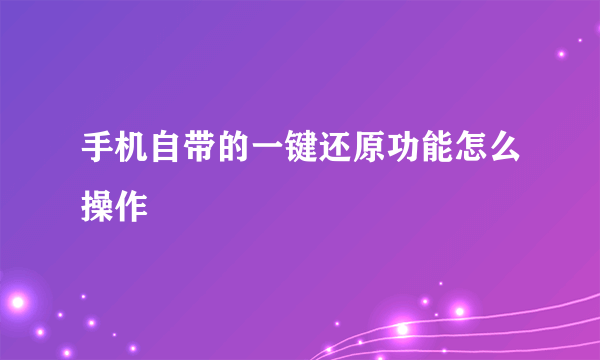 手机自带的一键还原功能怎么操作